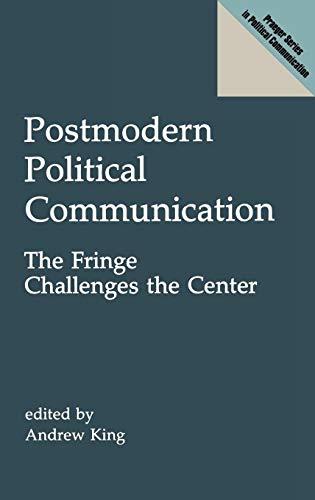 Praeger Series in Political Communication

Postmodern Political Communication

The Fringe Challenges the Center

edited by
Andrew King